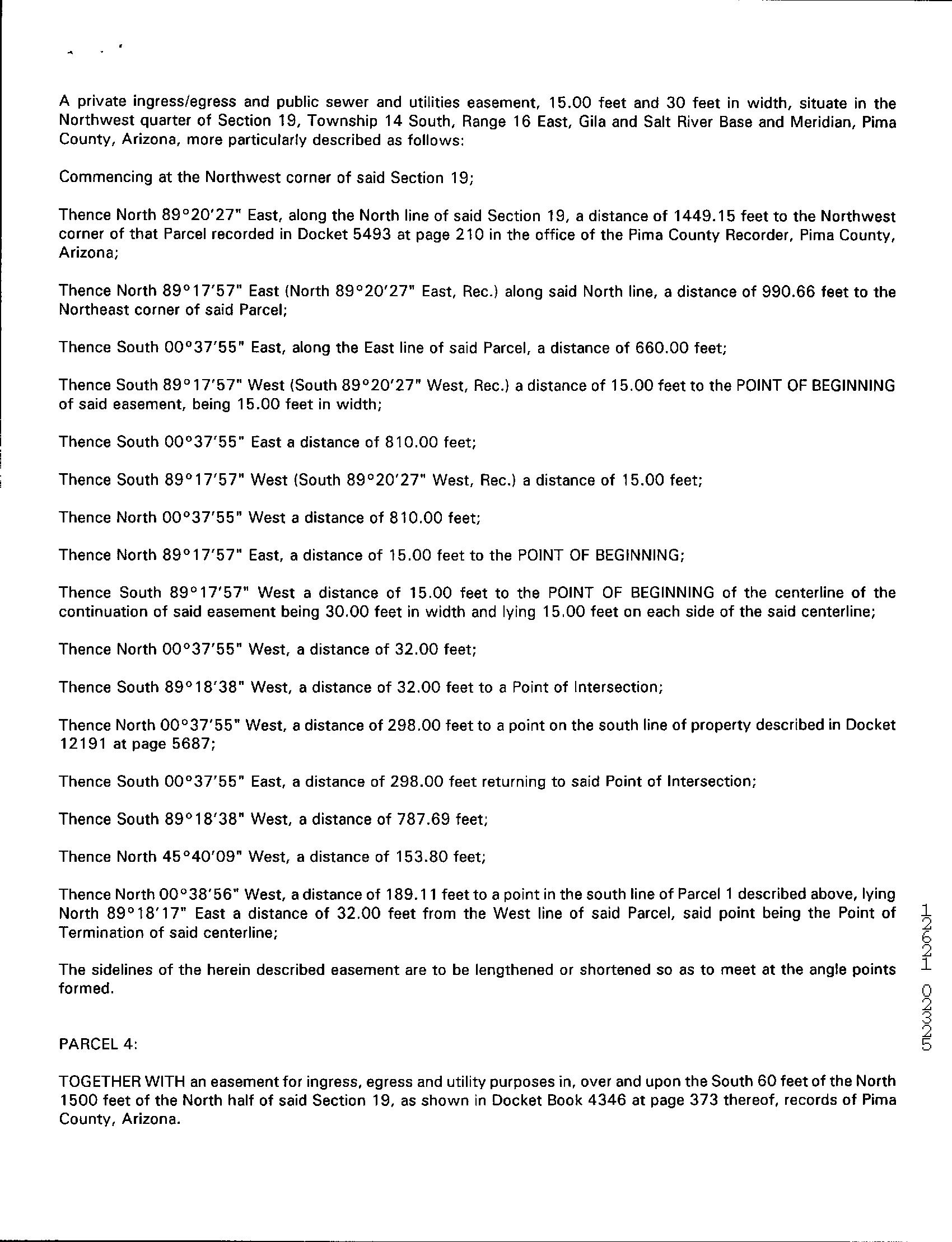 A private ingress/egress and public sewer and utilities easement, 15.00 feet and 30 feet in width, situate in the Northwest quarter of Section 19, Township 14 South, Range 16 East, Gila and Salt River Base and Meridian, Pima County, Arizona, more particularly described as follows:

Commencing at the Northwest corner of said Section 19;

Thence North 89°20'27" East, along the North line of said Section 19, a distance of 1449.15 feet to the Northwest corner of that Parcel recorded in Docket 5493 at page 210 in the office of the Pima County Recorder, Pima County, Arizona;

Thence North 89°17'57" East (North 89°20'27" East, Rec.) along said North line, a distance of 990.66 feet to the Northeast corner of said Parcel;

Thence South 00°37'55" East, along the East line of said Parcel, a distance of 660.00 feet;

Thence South 89°17'57" West (South 89°20'27" West, Rec.) a distance of 15.00 feet to the POINT OF BEGINNING of said easement, being 15.00 feet in width;

Thence South 00°37'55" East a distance of 810.00 feet;

Thence South 89°17'57" West (South 89°20'27" West, Rec.) a distance of 15.00 feet;

Thence North 00°37'55" West a distance of 810.00 feet;

Thence North 89°17'57" East, a distance of 15.00 feet to the POINT OF BEGINNING;

Thence South 89°17'57" West a distance of 15.00 feet to the POINT OF BEGINNING of the centerline of the continuation of said easement being 30.00 feet in width and lying 15.00 feet on each side of the said centerline;

Thence North 00°37'55" West, a distance of 32.00 feet;

Thence South 89°18'38" West, a distance of 32.00 feet to a Point of Intersection;

Thence North 00°37'55" West, a distance of 298.00 feet to a point on the south line of property described in Docket 12191 at page 5687;

Thence South 00°37'55" East, a distance of 298.00 feet returning to said Point of Intersection;

Thence South 89°18'38" West, a distance of 787.69 feet;

Thence North 45°40'09" West, a distance of 153.80 feet;

Thence North 00°38'56" West, a distance of 189.11 feet to a point in the south line of Parcel 1 described above, lying North 89°18'17" East a distance of 32.00 feet from the West line of said Parcel, said point being the Point of Termination of said centerline;

The sidelines of the herein described easement are to be lengthened or shortened so as to meet at the angle points formed.

PARCEL 4:

TOGETHER WITH an easement for ingress, egress and utility purposes in, over and upon the South 60 feet of the North 1500 feet of the North half of said Section 19, as shown in Docket Book 4346 at page 373 thereof, records of Pima County, Arizona.

12621 02325